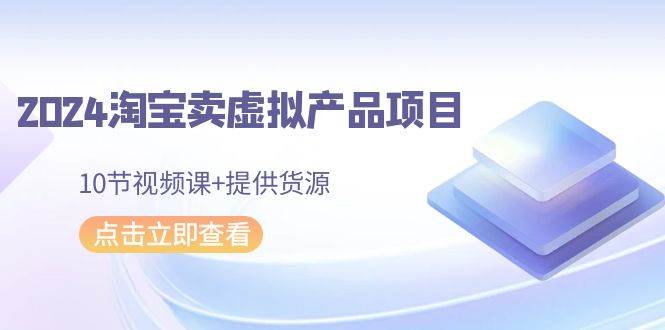 2024淘宝卖虚拟产品项目

10节视频课+提供货源

点击立即查看